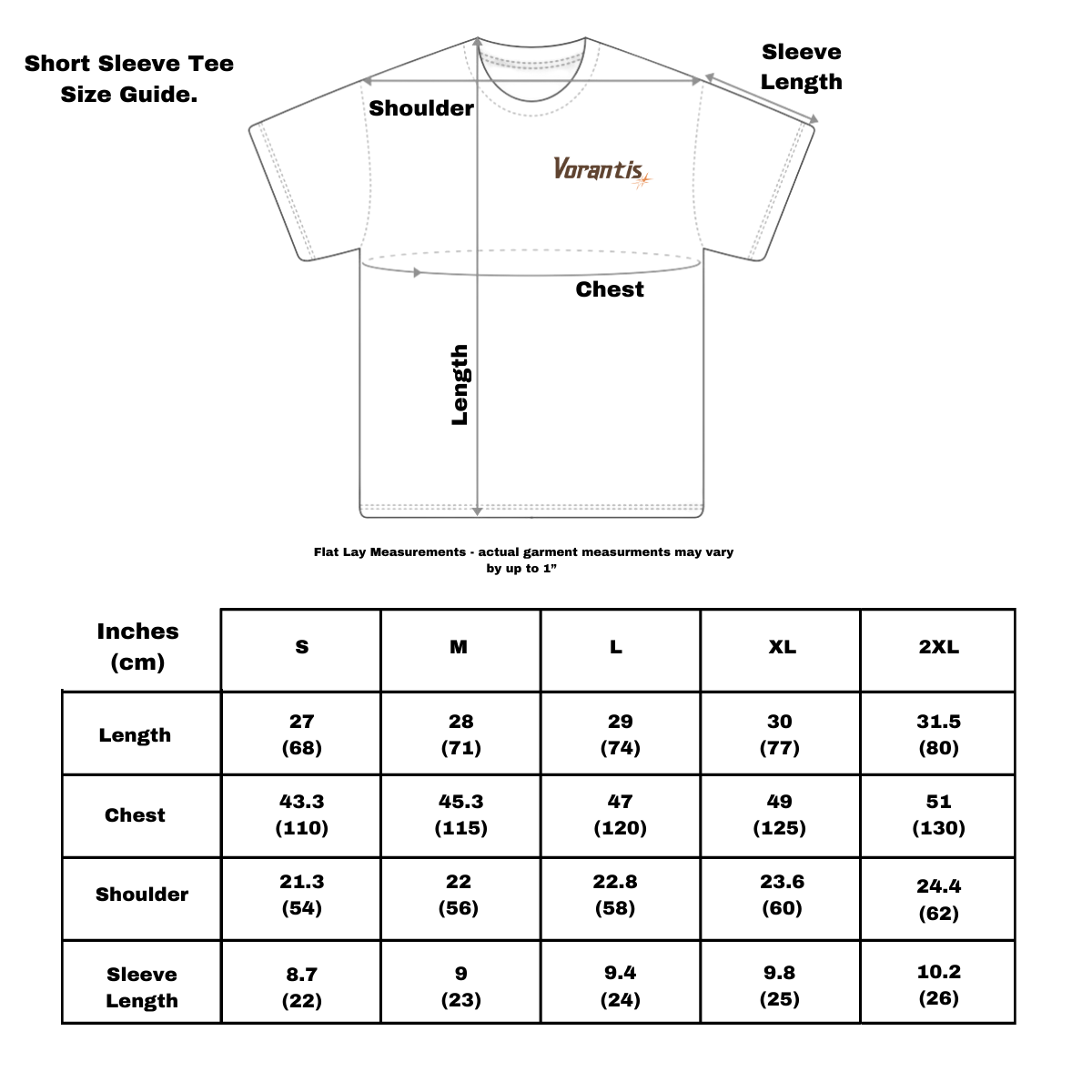 Short Sleeve Tee
Size Guide.

Shoulder

Sleeve
Length

Vorantis

Chest

Length

Flat Lay Measurements - actual garment measurments may vary by up to 1”

| Inches (cm) | S | M | L | XL | 2XL |
|---|---|---|---|---|---|
| Length | 27 (68) | 28 (71) | 29 (74) | 30 (77) | 31.5 (80) |
| Chest | 43.3 (110) | 45.3 (115) | 47 (120) | 49 (125) | 51 (130) |
| Shoulder | 21.3 (54) | 22 (56) | 22.8 (58) | 23.6 (60) | 24.4 (62) |
| Sleeve Length | 8.7 (22) | 9 (23) | 9.4 (24) | 9.8 (25) | 10.2 (26) |